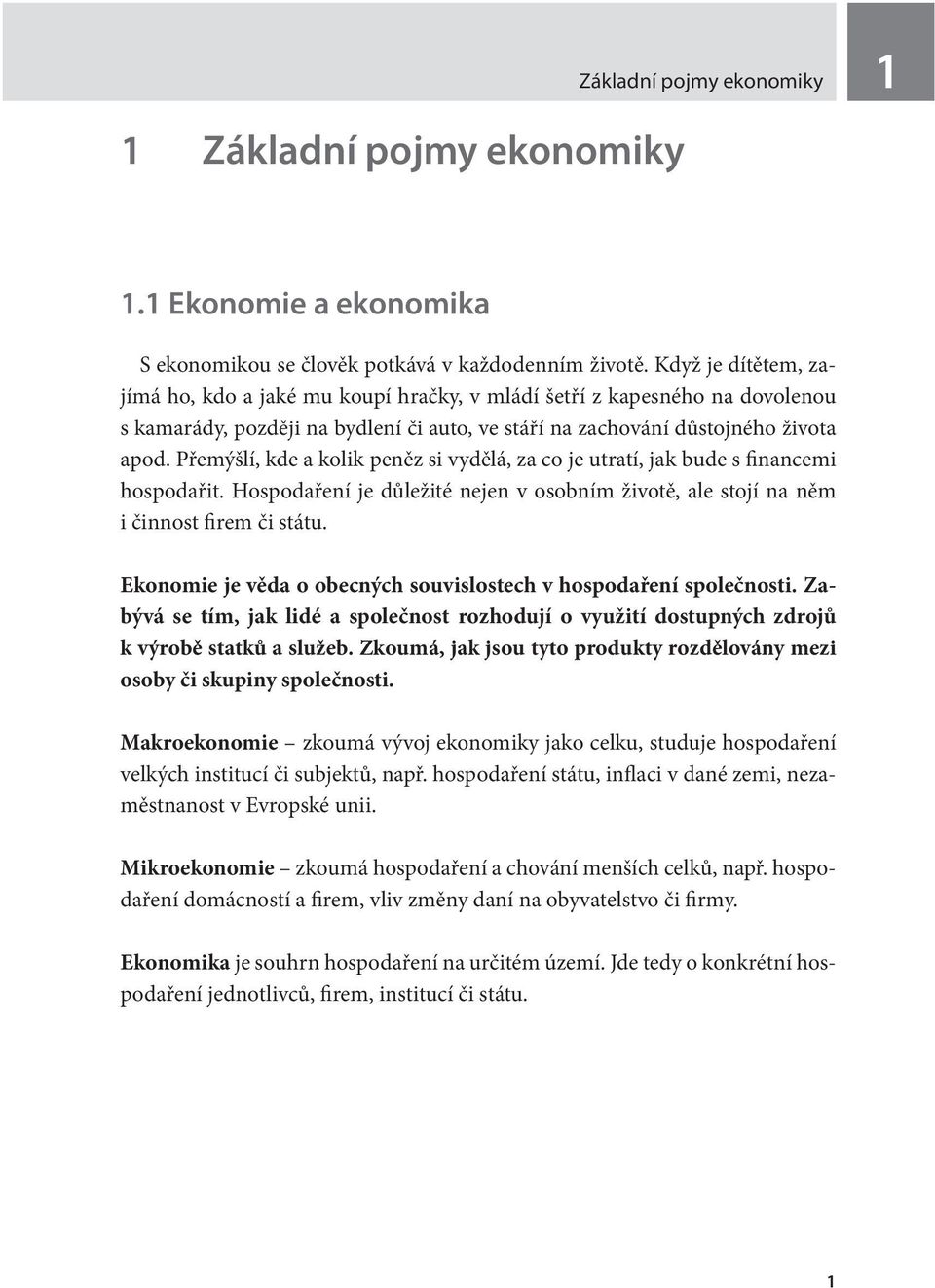 Základní pojmy ekonomiky 1

1 Základní pojmy ekonomiky

1.1 Ekonomie a ekonomika

S ekonomikou se člověk potkává v každodenním životě. Když je dítětem, zajímá ho, kdo a jaké mu koupí hračky, v mládí šetří z kapesného na dovolenou s kamarády, později na bydlení či auto, ve stáří na zachování důstojného života apod. Přemýšlí, kde a kolik peněz si vydělá, za co je utratí, jak bude s financemi hospodařit. Hospodaření je důležité nejen v osobním životě, ale stojí na něm i činnost firem či státu.

Ekonomie je věda o obecných souvislostech v hospodaření společnosti. Zabývá se tím, jak lidé a společnost rozhodují o využití dostupných zdrojů k výrobě statků a služeb. Zkoumá, jak jsou tyto produkty rozdělovány mezi osoby či skupiny společnosti.

Makroekonomie – zkoumá vývoj ekonomiky jako celku, studuje hospodaření velkých institucí či subjektů, např. hospodaření státu, inflaci v dané zemi, nezaměstnanost v Evropské unii.

Mikroekonomie – zkoumá hospodaření a chování menších celků, např. hospodaření domácností a firem, vliv změny daní na obyvatelstvo či firmy.

Ekonomika je souhrn hospodaření na určitém území. Jde tedy o konkrétní hospodaření jednotlivců, firem, institucí či státu.

1